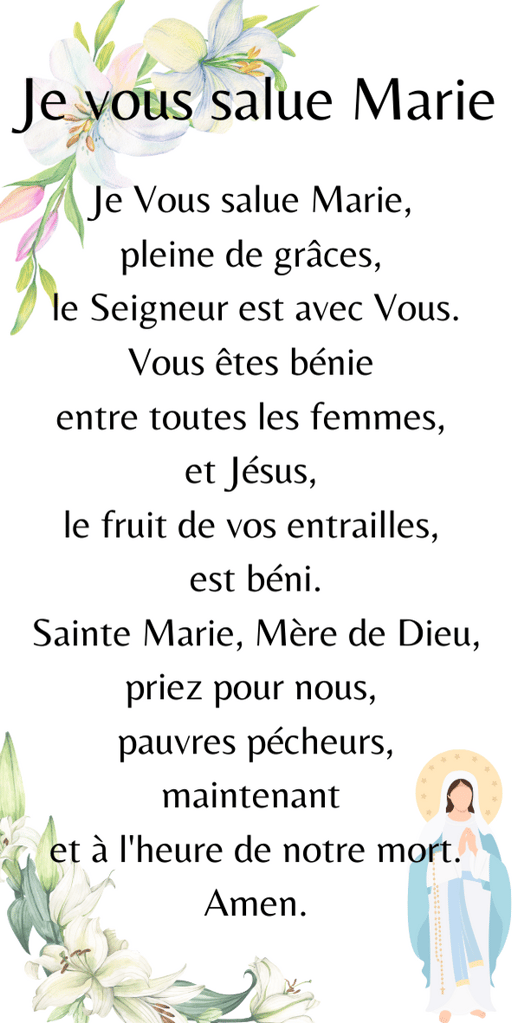 Je vous salue Marie

Je Vous salue Marie,
pleine de grâces,
le Seigneur est avec Vous.
Vous êtes bénie
entre toutes les femmes,
et Jésus,
le fruit de vos entrailles,
est béni.
Sainte Marie, Mère de Dieu,
priez pour nous,
pauvres pécheurs,
maintenant
et à l'heure de notre mort.
Amen.